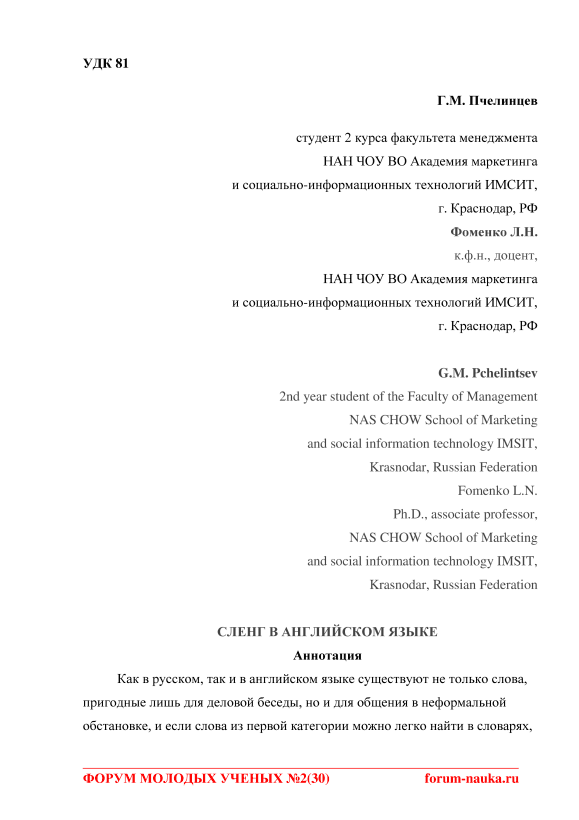 УДК 81

Г.М. Пчелинцев

студент 2 курса факультета менеджмента
НАН ЧОУ ВО Академия маркетинга
и социально-информационных технологий ИМСИТ,
г. Краснодар, РФ

Фоменко Л.Н.

к.ф.н., доцент,
НАН ЧОУ ВО Академия маркетинга
и социально-информационных технологий ИМСИТ,
г. Краснодар, РФ

G.M. Pchelintsev

2nd year student of the Faculty of Management
NAS CHOW School of Marketing
and social information technology IMSIT,
Krasnodar, Russian Federation

Fomenko L.N.

Ph.D., associate professor,
NAS CHOW School of Marketing
and social information technology IMSIT,
Krasnodar, Russian Federation

СЛЕНГ В АНГЛИЙСКОМ ЯЗЫКЕ

Аннотация

Как в русском, так и в английском языке существуют не только слова, пригодные лишь для деловой беседы, но и для общения в неформальной обстановке, и если слова из первой категории можно легко найти в словарях,

ФОРУМ МОЛОДЫХ УЧЕНЫХ №2(30) forum-nauka.ru